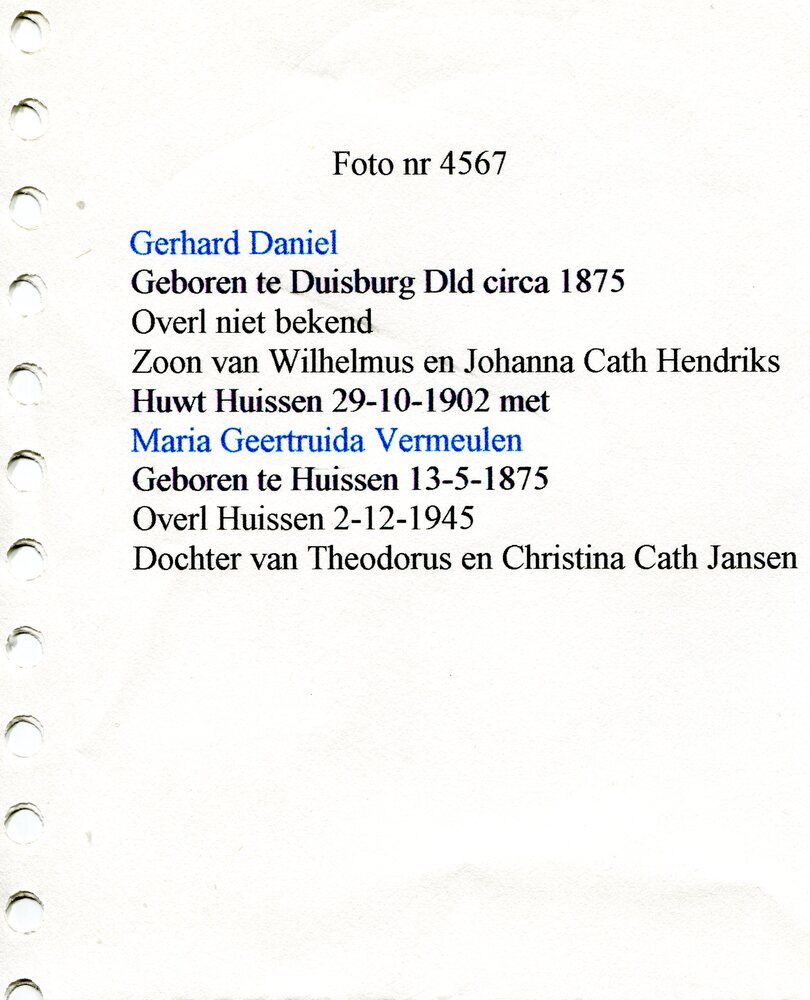 Foto nr 4567

Gerhard Daniel
Geboren te Duisburg Dld circa 1875
Overl niet bekend
Zoon van Wilhelmus en Johanna Cath Hendriks
Huwt Huissen 29-10-1902 met
Maria Geertruida Vermeulen
Geboren te Huissen 13-5-1875
Overl Huissen 2-12-1945
Dochter van Theodorus en Christina Cath Jansen